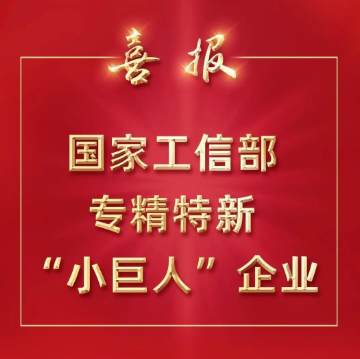 喜报

国家工信部
专精特新
“小巨人”企业